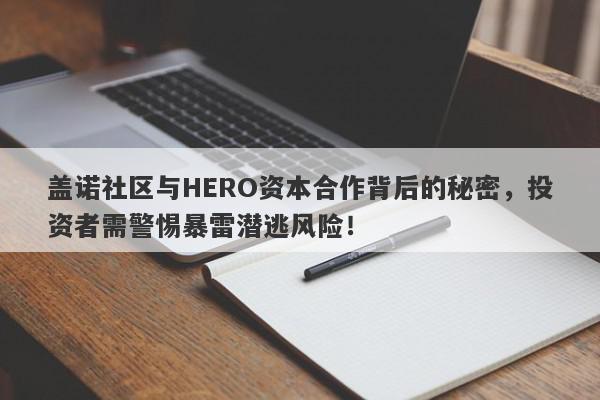 盖诺社区与HERO资本合作背后的秘密，投资者需警惕暴雷潜逃风险！